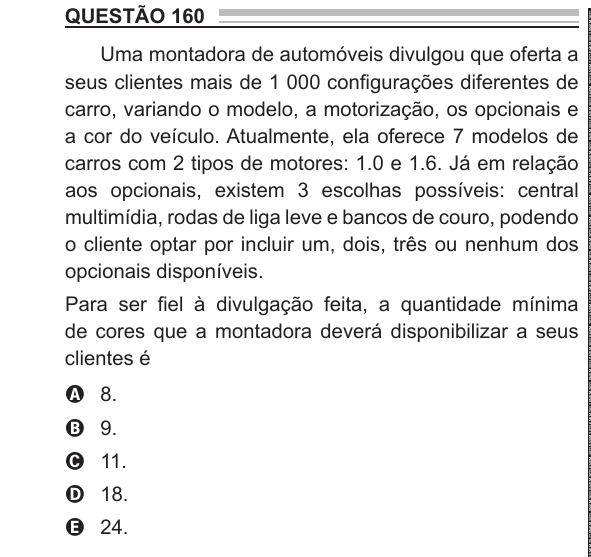 QUESTÃO 160

Uma montadora de automóveis divulgou que oferta a seus clientes mais de 1 000 configurações diferentes de carro, variando o modelo, a motorização, os opcionais e a cor do veículo. Atualmente, ela oferece 7 modelos de carros com 2 tipos de motores: 1.0 e 1.6. Já em relação aos opcionais, existem 3 escolhas possíveis: central multimídia, rodas de liga leve e bancos de couro, podendo o cliente optar por incluir um, dois, três ou nenhum dos opcionais disponíveis.

Para ser fiel à divulgação feita, a quantidade mínima de cores que a montadora deverá disponibilizar a seus clientes é

A 8.
B 9.
C 11.
D 18.
E 24.